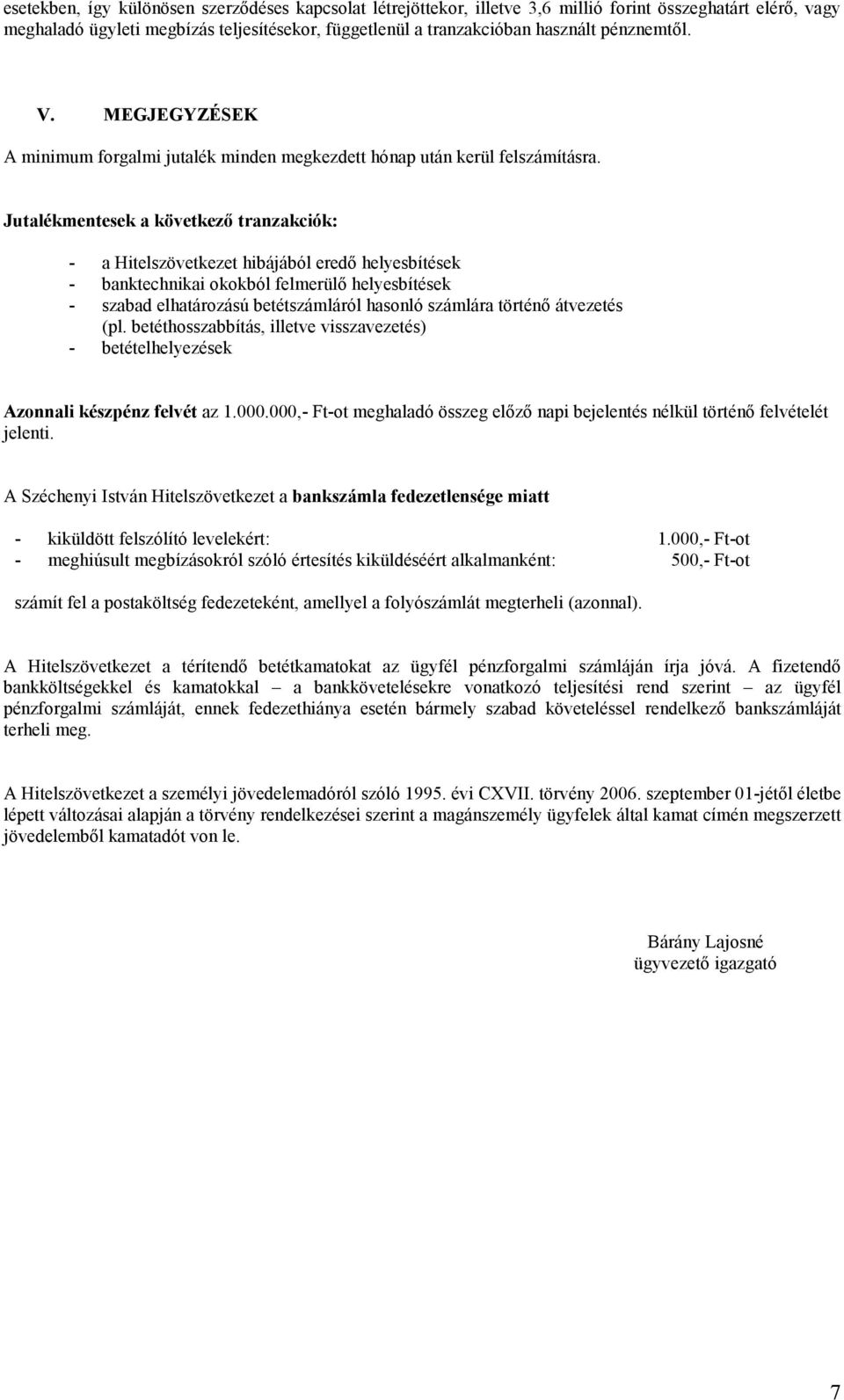 esetekben, így különösen szerződéses kapcsolat létrejöttekor, illetve 3,6 millió forint összeghatárt elérő, vagy meghaladó ügyleti megbízás teljesítésekor, függetlenül a tranzakcióban használt pénznemtől.

V. MEGJEGYZÉSEK

A minimum forgalmi jutalék minden megkezdett hónap után kerül felszámításra.

Jutalékmentesek a következő tranzakciók:

- a Hitelszövetkezet hibájából eredő helyesbítések
- banktechnikai okokból felmerülő helyesbítések
- szabad elhatározású betétszámláról hasonló számlára történő átvezetés (pl. betéthosszabbítás, illetve visszavezetés)
- betételhelyezések

Azonnali készpénz felvét az 1.000.000,- Ft-ot meghaladó összeg előző napi bejelentés nélkül történő felvételét jelenti.

A Széchenyi István Hitelszövetkezet a bankszámla fedezetlensége miatt

- kiküldött felszólító levelekért: 1.000,- Ft-ot
- meghiúsult megbízásokról szóló értesítés kiküldéséért alkalmanként: 500,- Ft-ot

számít fel a postaköltség fedezeteként, amellyel a folyószámlát megterheli (azonnal).

A Hitelszövetkezet a térítendő betétkamatokat az ügyfél pénzforgalmi számláján írja jóvá. A fizetendő bankköltségekkel és kamatokkal – a bankkövetelésekre vonatkozó teljesítési rend szerint – az ügyfél pénzforgalmi számláját, ennek fedezethiánya esetén bármely szabad követeléssel rendelkező bankszámláját terheli meg.

A Hitelszövetkezet a személyi jövedelemadóról szóló 1995. évi CXVII. törvény 2006. szeptember 01-jétől életbe lépett változásai alapján a törvény rendelkezései szerint a magánszemély ügyfelek által kamat címén megszerzett jövedelemből kamatadót von le.

Bárány Lajosné
ügyvezető igazgató

7